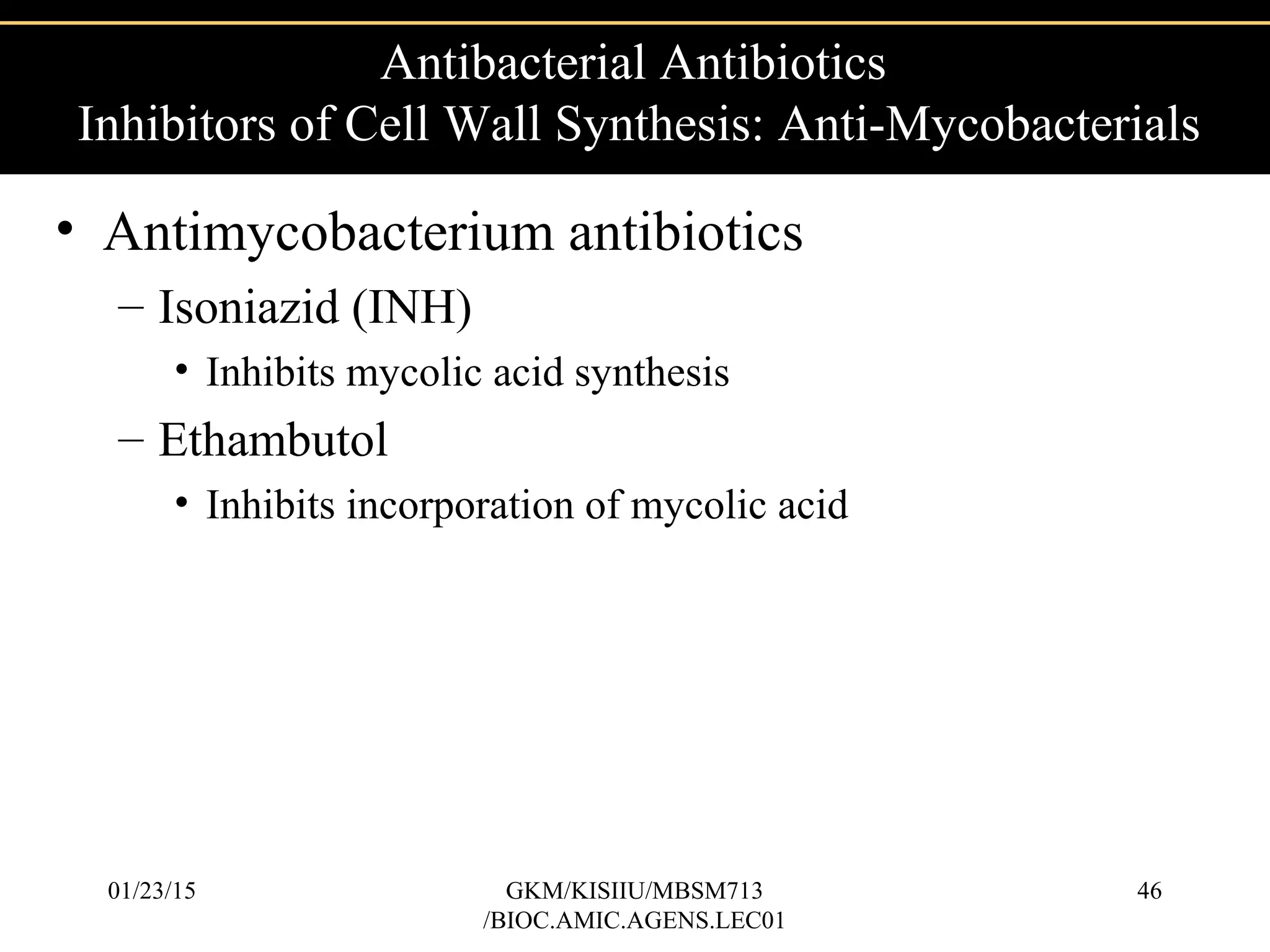 Antibacterial Antibiotics
Inhibitors of Cell Wall Synthesis: Anti-Mycobacterials

• Antimycobacterium antibiotics
– Isoniazid (INH)
• Inhibits mycolic acid synthesis
– Ethambutol
• Inhibits incorporation of mycolic acid

01/23/15

GKM/KISIIU/MBSM713
/BIOC.AMIC.AGENS.LEC01

46